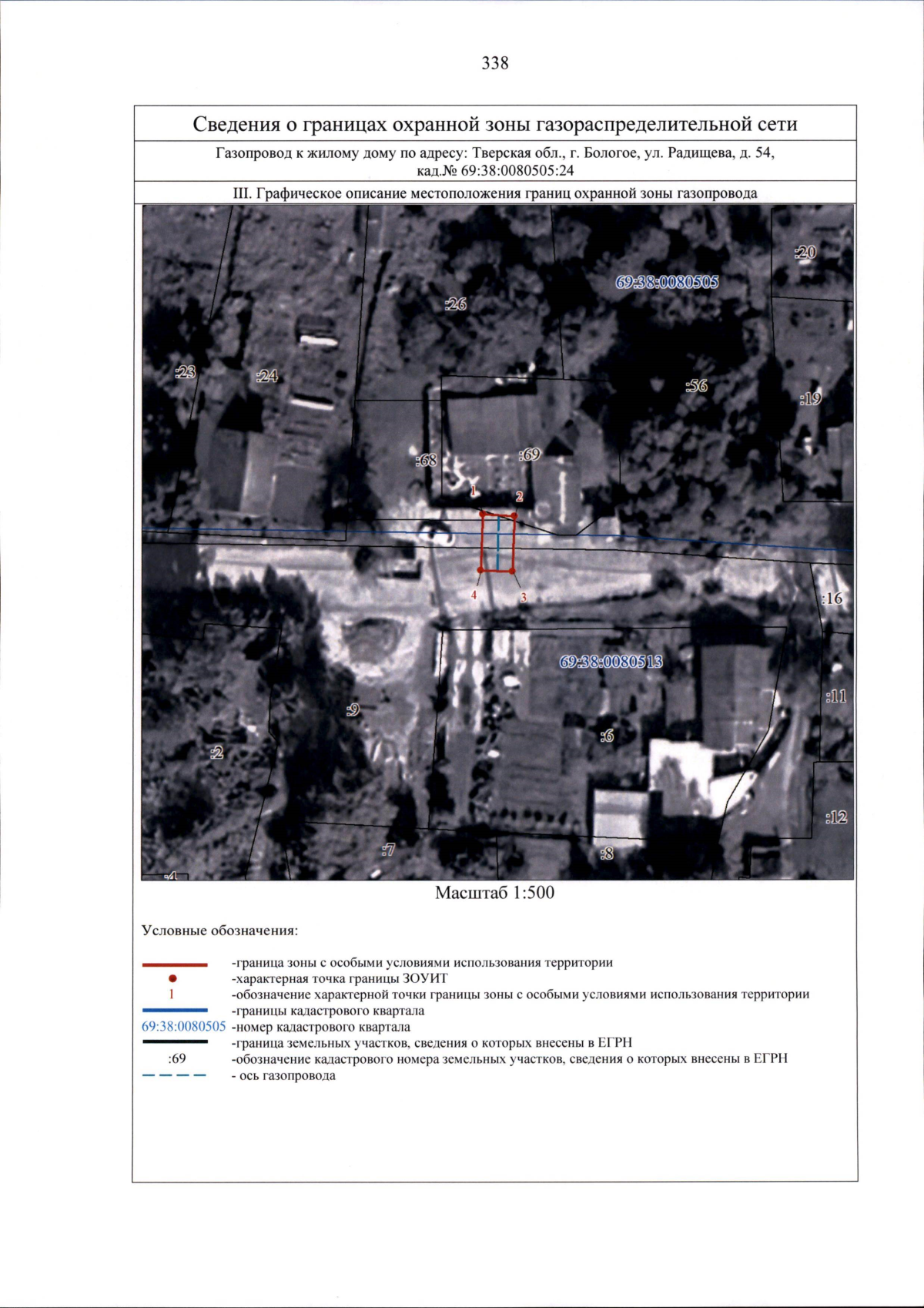 338

Сведения о границах охранной зоны газораспределительной сети

Газопровод к жилому дому по адресу: Тверская обл., г. Бологое, ул. Радищева, д. 54, кад.№ 69:38:0080505:24

III. Графическое описание местоположения границ охранной зоны газопровода

:20
69:38:0080505
:26
:23
:24
:56
:19
:68
:69
1
2
4
3
:16
69:38:0080513
:11
:9
:6
:2
:12
:7
:8
:4

Масштаб 1:500

Условные обозначения:

-граница зоны с особыми условиями использования территории
-характерная точка границы ЗОУИТ
1 -обозначение характерной точки границы зоны с особыми условиями использования территории
-границы кадастрового квартала
69:38:0080505 -номер кадастрового квартала
-граница земельных участков, сведения о которых внесены в ЕГРН
:69 -обозначение кадастрового номера земельных участков, сведения о которых внесены в ЕГРН
- ось газопровода